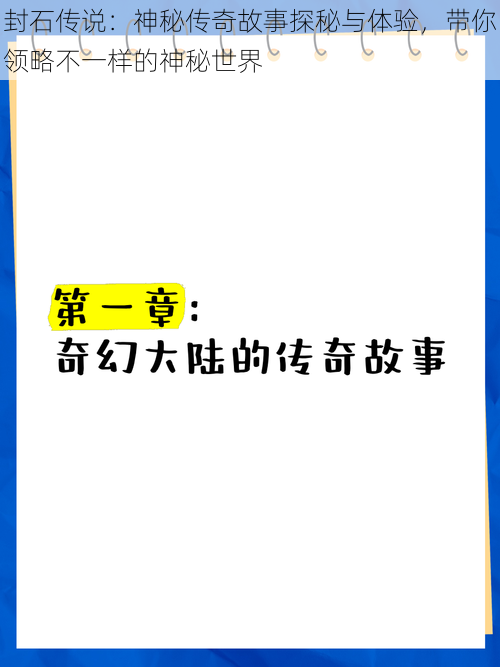 封石传说：神秘传奇故事探秘与体验，带你领略不一样的神秘世界

第一章：
奇幻大陆的传奇故事